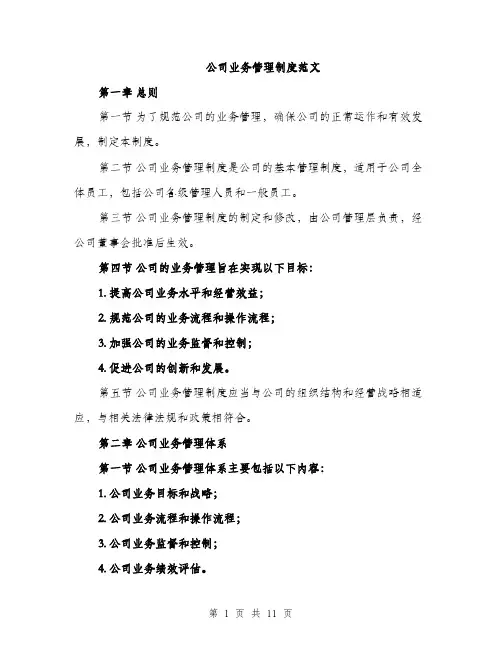 公司业务管理制度范文

第一章 总则

第一节 为了规范公司的业务管理，确保公司的正常运作和有效发展，制定本制度。

第二节 公司业务管理制度是公司的基本管理制度，适用于公司全体员工，包括公司各级管理人员和一般员工。

第三节 公司业务管理制度的制定和修改，由公司管理层负责，经公司董事会批准后生效。

第四节 公司的业务管理旨在实现以下目标：

1. 提高公司业务水平和经营效益；

2. 规范公司的业务流程和操作流程；

3. 加强公司的业务监督和控制；

4. 促进公司的创新和发展。

第五节 公司业务管理制度应当与公司的组织结构和经营战略相适应，与相关法律法规和政策相符合。

第二章 公司业务管理体系

第一节 公司业务管理体系主要包括以下内容：

1. 公司业务目标和战略；

2. 公司业务流程和操作流程；

3. 公司业务监督和控制；

4. 公司业务绩效评估。

第 1 页 共 11 页